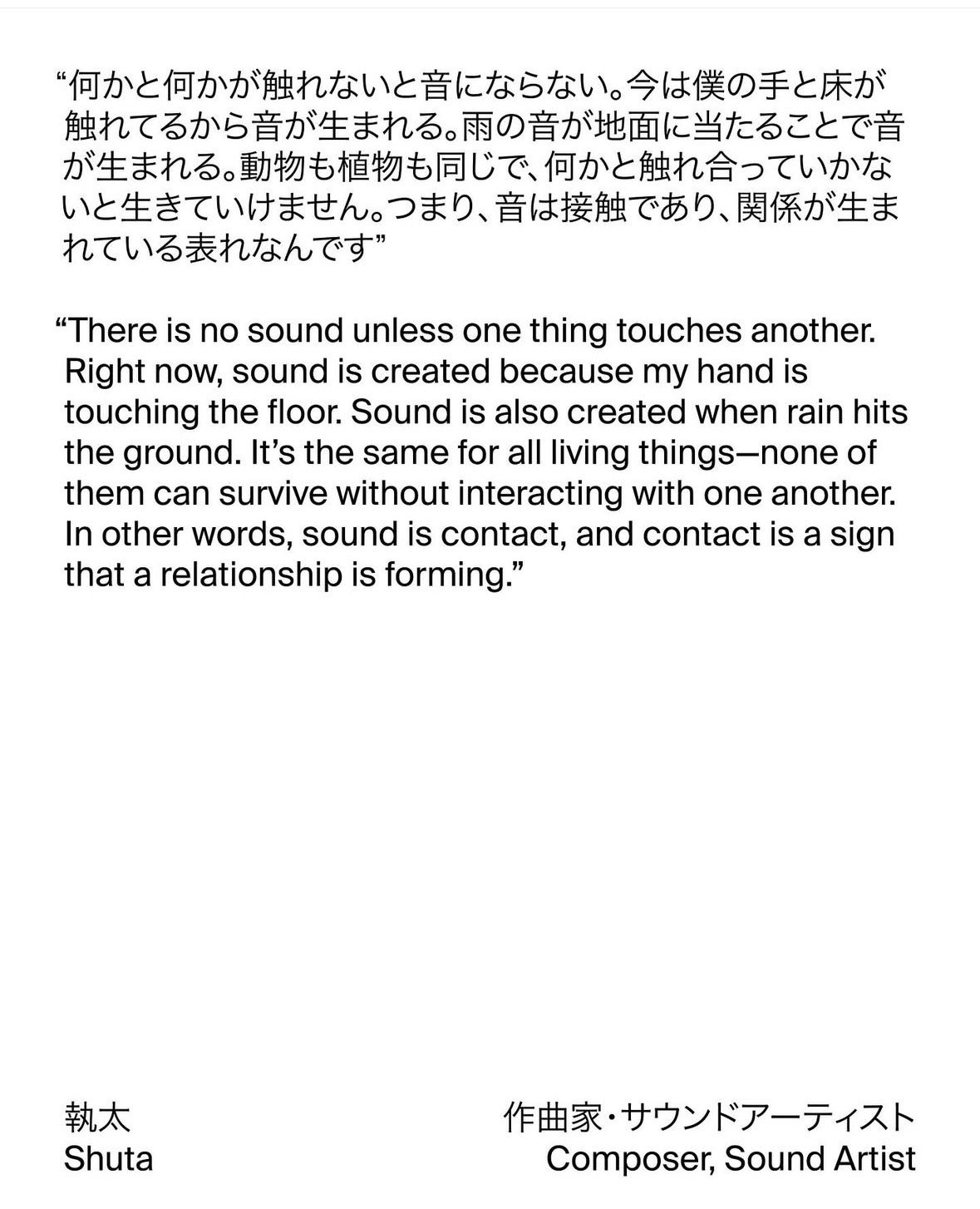 “何かと何かが触れないと音にならない。今は僕の手と床が触れてるから音が生まれる。雨の音が地面に当たることで音が生まれる。動物も植物も同じで、何かと触れ合っていかないと生きていけません。つまり、音は接触であり、関係が生まれている表れなんです”

"There is no sound unless one thing touches another. Right now, sound is created because my hand is touching the floor. Sound is also created when rain hits the ground. It's the same for all living things—none of them can survive without interacting with one another. In other words, sound is contact, and contact is a sign that a relationship is forming."

執太
Shuta

作曲家・サウンドアーティスト
Composer, Sound Artist